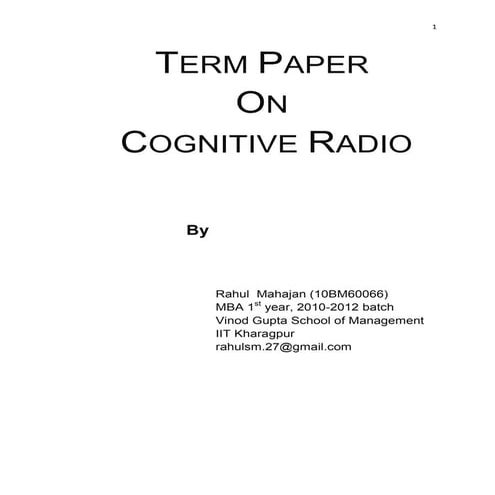 1

TERM PAPER
ON
COGNITIVE RADIO

By

Rahul Mahajan (10BM60066)
MBA 1$^{st}$ year, 2010-2012 batch
Vinod Gupta School of Management
IIT Kharagpur
rahulsm.27@gmail.com